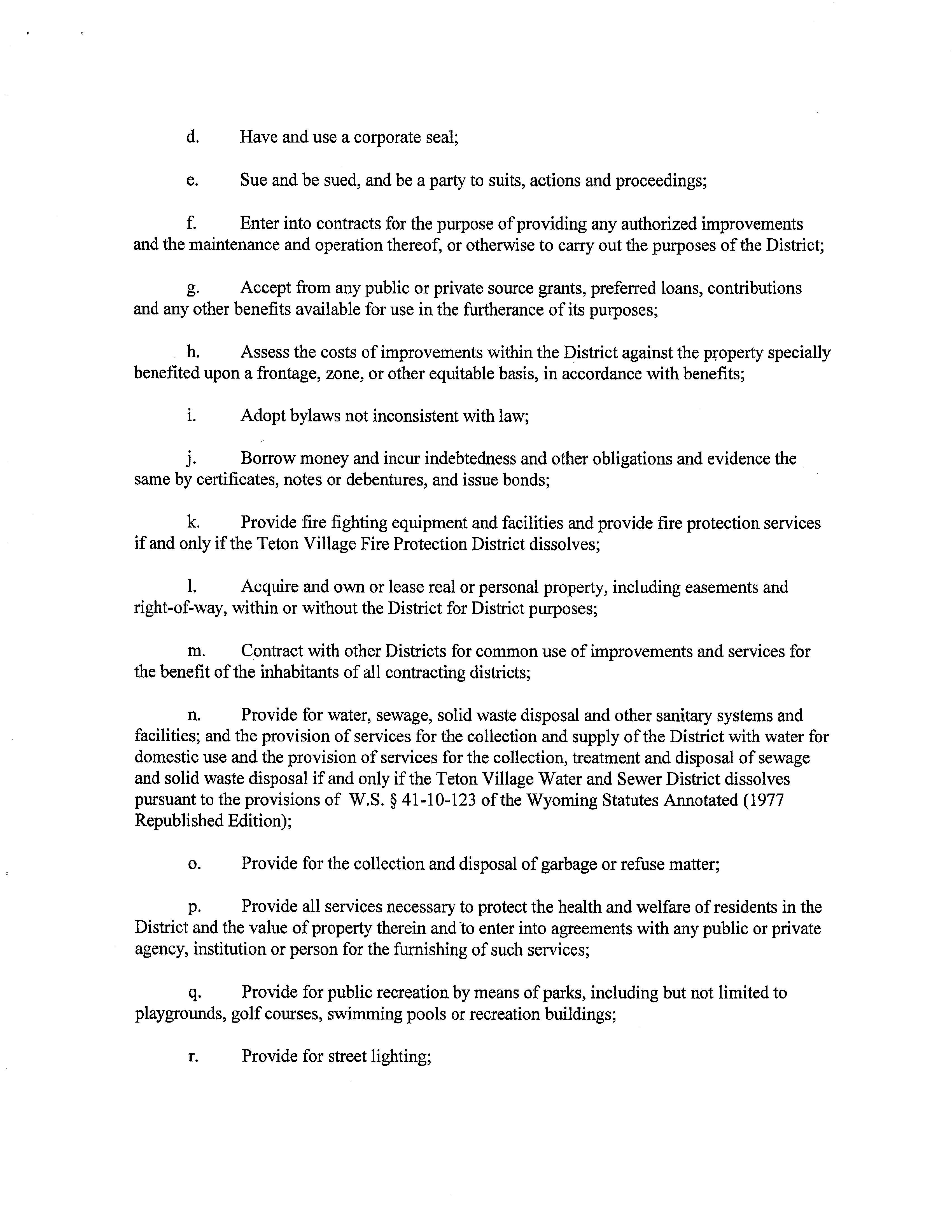 d. Have and use a corporate seal;

e. Sue and be sued, and be a party to suits, actions and proceedings;

f. Enter into contracts for the purpose of providing any authorized improvements and the maintenance and operation thereof, or otherwise to carry out the purposes of the District;

g. Accept from any public or private source grants, preferred loans, contributions and any other benefits available for use in the furtherance of its purposes;

h. Assess the costs of improvements within the District against the property specially benefited upon a frontage, zone, or other equitable basis, in accordance with benefits;

i. Adopt bylaws not inconsistent with law;

j. Borrow money and incur indebtedness and other obligations and evidence the same by certificates, notes or debentures, and issue bonds;

k. Provide fire fighting equipment and facilities and provide fire protection services if and only if the Teton Village Fire Protection District dissolves;

l. Acquire and own or lease real or personal property, including easements and right-of-way, within or without the District for District purposes;

m. Contract with other Districts for common use of improvements and services for the benefit of the inhabitants of all contracting districts;

n. Provide for water, sewage, solid waste disposal and other sanitary systems and facilities; and the provision of services for the collection and supply of the District with water for domestic use and the provision of services for the collection, treatment and disposal of sewage and solid waste disposal if and only if the Teton Village Water and Sewer District dissolves pursuant to the provisions of W.S. § 41-10-123 of the Wyoming Statutes Annotated (1977 Republished Edition);

o. Provide for the collection and disposal of garbage or refuse matter;

p. Provide all services necessary to protect the health and welfare of residents in the District and the value of property therein and to enter into agreements with any public or private agency, institution or person for the furnishing of such services;

q. Provide for public recreation by means of parks, including but not limited to playgrounds, golf courses, swimming pools or recreation buildings;

r. Provide for street lighting;